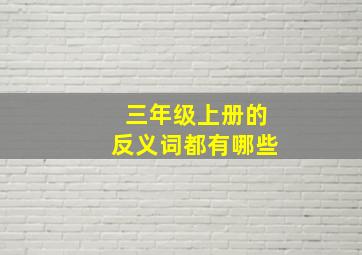 三年级上册的
反义词都有哪些